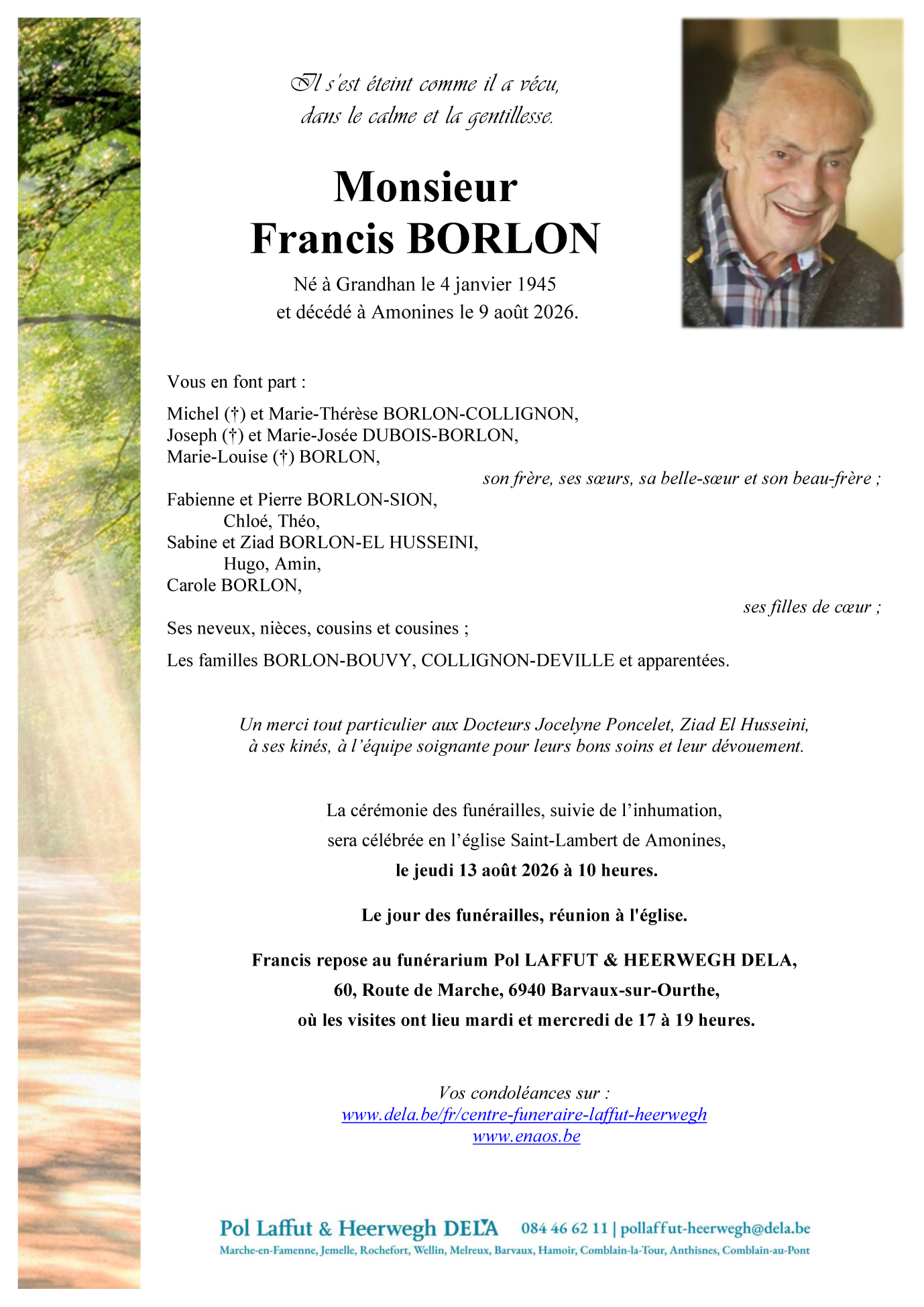 Il s'est éteint comme il a vécu,
dans le calme et la gentillesse.

Monsieur
Francis BORLON

Né à Grandhan le 4 janvier 1945
et décédé à Amonines le 9 août 2026.

Vous en font part :

Michel (†) et Marie-Thérèse BORLON-COLLIGNON,
Joseph (†) et Marie-Josée DUBOIS-BORLON,
Marie-Louise (†) BORLON,

son frère, ses sœurs, sa belle-sœur et son beau-frère ;

Fabienne et Pierre BORLON-SION,
Chloé, Théo,
Sabine et Ziad BORLON-EL HUSSEINI,
Hugo, Amin,
Carole BORLON,

ses filles de cœur ;

Ses neveux, nièces, cousins et cousines ;

Les familles BORLON-BOUVY, COLLIGNON-DEVILLE et apparentées.

Un merci tout particulier aux Docteurs Jocelyne Poncelet, Ziad El Husseini,
à ses kinés, à l'équipe soignante pour leurs bons soins et leur dévouement.

La cérémonie des funérailles, suivie de l'inhumation,
sera célébrée en l'église Saint-Lambert de Amonines,
le jeudi 13 août 2026 à 10 heures.

Le jour des funérailles, réunion à l'église.

Francis repose au funérarium Pol LAFFUT & HEERWEGH DELA,
60, Route de Marche, 6940 Barvaux-sur-Ourthe,
où les visites ont lieu mardi et mercredi de 17 à 19 heures.

Vos condoléances sur :
www.dela.be/fr/centre-funeraire-laffut-heerwegh
www.enaos.be

Pol Laffut & Heerwegh DELA 084 46 62 11 | pollaffut-heerwegh@dela.be
Marche-en-Famenne, Jemelle, Rochefort, Wellin, Melreux, Barvaux, Hamoir, Comblain-la-Tour, Anthisnes, Comblain-au-Pont